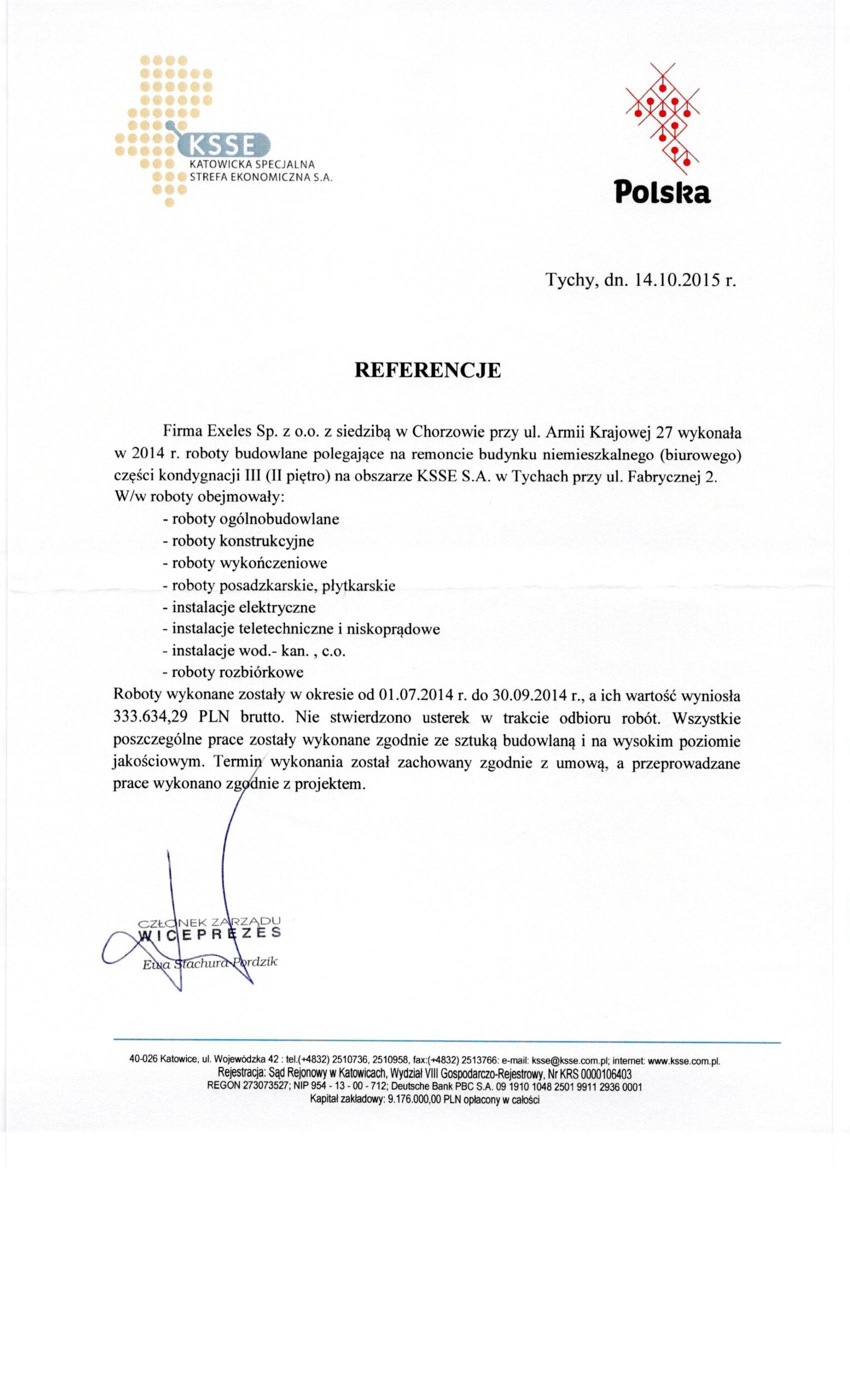 KSSE
KATOWICKA SPECJALNA STREFA EKONOMICZNA S.A.

Polska

Tychy, dn. 14.10.2015 r.

REFERENCJE

Firma Exeles Sp. z o.o. z siedzibą w Chorzowie przy ul. Armii Krajowej 27 wykonała w 2014 r. roboty budowlane polegające na remoncie budynku niemieszkalnego (biurowego) części kondygnacji III (II piętro) na obszarze KSSE S.A. w Tychach przy ul. Fabrycznej 2.
W/w roboty obejmowały:
- roboty ogólnobudowlane
- roboty konstrukcyjne
- roboty wykończeniowe
- roboty posadzkarskie, płytkarskie
- instalacje elektryczne
- instalacje teletechniczne i niskoprądowe
- instalacje wod.- kan. , c.o.
- roboty rozbiórkowe
Roboty wykonane zostały w okresie od 01.07.2014 r. do 30.09.2014 r., a ich wartość wyniosła 333.634,29 PLN brutto. Nie stwierdzono usterek w trakcie odbioru robót. Wszystkie poszczególne prace zostały wykonane zgodnie ze sztuką budowlaną i na wysokim poziomie jakościowym. Termin wykonania został zachowany zgodnie z umową, a przeprowadzane prace wykonano zgodnie z projektem.

CZŁONEK ZARZĄDU
WICEPREZES
Ewa Stachura-Pordzik

40-026 Katowice, ul. Wojewódzka 42 : tel.(+4832) 2510736, 2510958, fax:(+4832) 2513766: e-mail: ksse@ksse.com.pl; internet: www.ksse.com.pl.
Rejestracja: Sąd Rejonowy w Katowicach, Wydział VIII Gospodarczo-Rejestrowy, Nr KRS 0000106403
REGON 273073527; NIP 954 - 13 - 00 - 712; Deutsche Bank PBC S.A. 09 1910 1048 2501 9911 2936 0001
Kapitał zakładowy: 9.176.000,00 PLN opłacony w całości